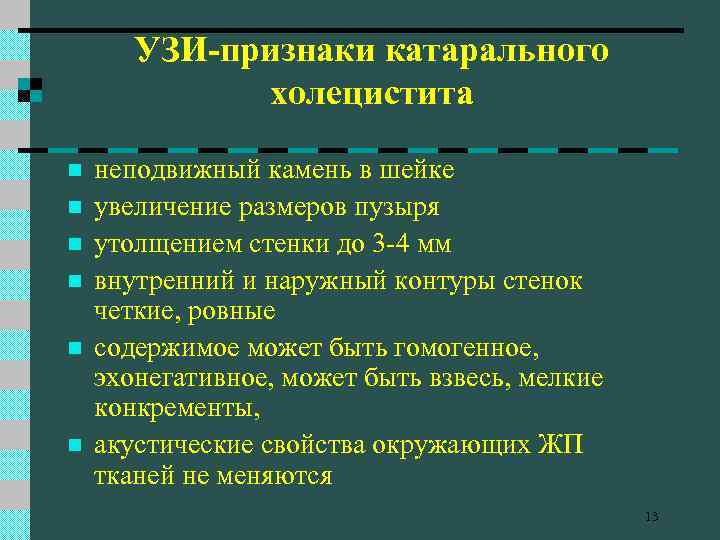 УЗИ-признаки катарального холецистита

• неподвижный камень в шейке
• увеличение размеров пузыря
• утолщением стенки до 3-4 мм
• внутренний и наружный контуры стенок четкие, ровные
• содержимое может быть гомогенное, эхонегативное, может быть взвесь, мелкие конкременты,
• акустические свойства окружающих ЖП тканей не меняются

13